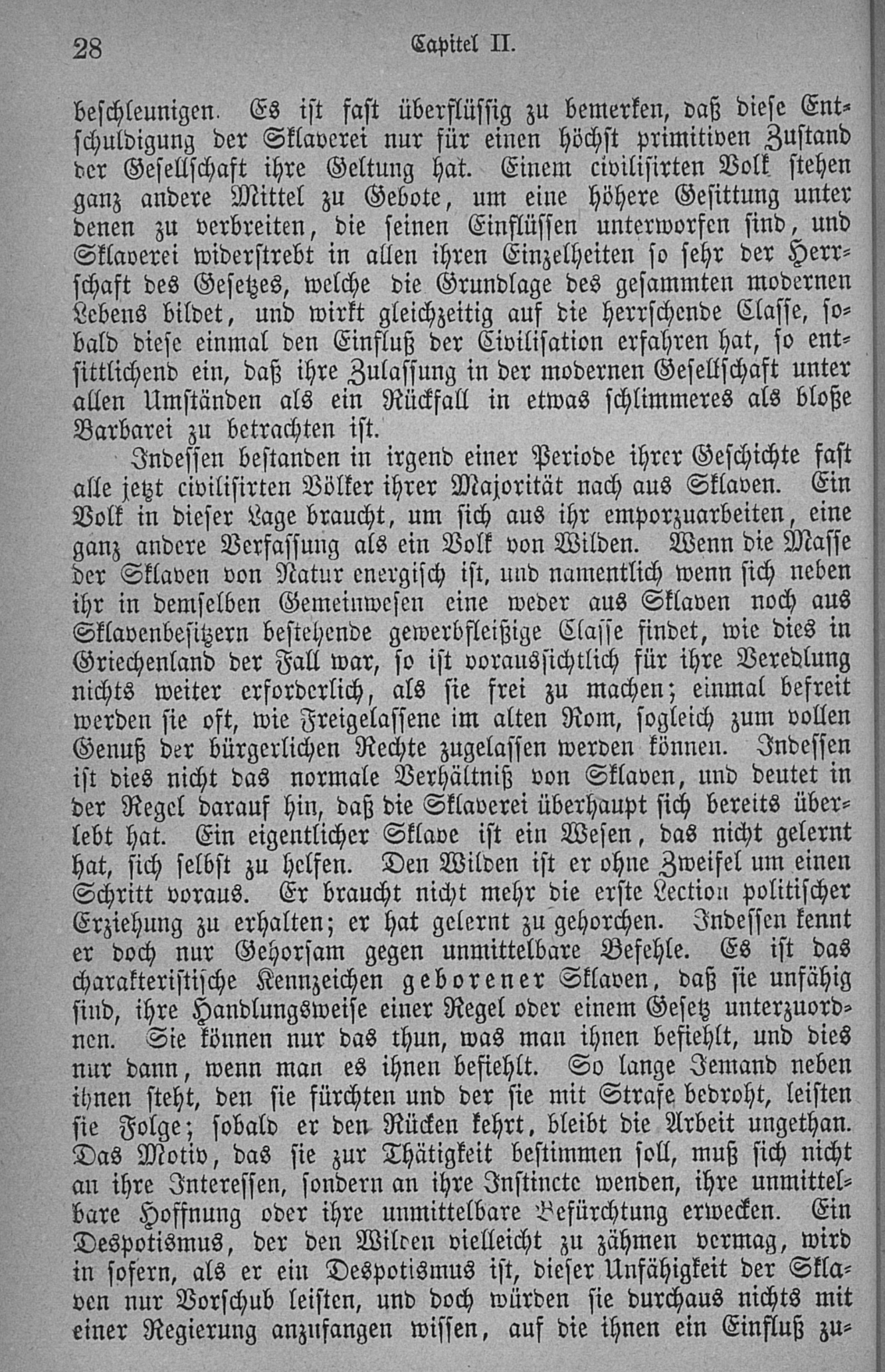 28 Capitel II.

beschleunigen. Es ist fast überflüssig zu bemerken, daß diese Entschuldigung der Sklaverei nur für einen höchst primitiven Zustand der Gesellschaft ihre Geltung hat. Einem civilisirten Volk stehen ganz andere Mittel zu Gebote, um eine höhere Gesittung unter denen zu verbreiten, die seinen Einflüssen unterworfen sind, und Sklaverei widerstrebt in allen ihren Einzelheiten so sehr der Herrschaft des Gesetzes, welche die Grundlage des gesammten modernen Lebens bildet, und wirkt gleichzeitig auf die herrschende Classe, sobald diese einmal den Einfluß der Civilisation erfahren hat, so entsittlichend ein, daß ihre Zulassung in der modernen Gesellschaft unter allen Umständen als ein Rückfall in etwas schlimmeres als bloße Barbarei zu betrachten ist.

Indessen bestanden in irgend einer Periode ihrer Geschichte fast alle jetzt civilisirten Völker ihrer Majorität nach aus Sklaven. Ein Volk in dieser Lage braucht, um sich aus ihr emporzuarbeiten, eine ganz andere Verfassung als ein Volk von Wilden. Wenn die Masse der Sklaven von Natur energisch ist, und namentlich wenn sich neben ihr in demselben Gemeinwesen eine weder aus Sklaven noch aus Sklavenbesitzern bestehende gewerbfleißige Classe findet, wie dies in Griechenland der Fall war, so ist voraussichtlich für ihre Veredlung nichts weiter erforderlich, als sie frei zu machen; einmal befreit werden sie oft, wie Freigelassene im alten Rom, sogleich zum vollen Genuß der bürgerlichen Rechte zugelassen werden können. Indessen ist dies nicht das normale Verhältniß von Sklaven, und deutet in der Regel darauf hin, daß die Sklaverei überhaupt sich bereits überlebt hat. Ein eigentlicher Sklave ist ein Wesen, das nicht gelernt hat, sich selbst zu helfen. Den Wilden ist er ohne Zweifel um einen Schritt voraus. Er braucht nicht mehr die erste Lection politischer Erziehung zu erhalten; er hat gelernt zu gehorchen. Indessen kennt er doch nur Gehorsam gegen unmittelbare Befehle. Es ist das charakteristische Kennzeichen geborener Sklaven, daß sie unfähig sind, ihre Handlungsweise einer Regel oder einem Gesetz unterzuordnen. Sie können nur das thun, was man ihnen befiehlt, und dies nur dann, wenn man es ihnen befiehlt. So lange Jemand neben ihnen steht, den sie fürchten und der sie mit Strafe bedroht, leisten sie Folge; sobald er den Rücken kehrt, bleibt die Arbeit ungethan. Das Motiv, das sie zur Thätigkeit bestimmen soll, muß sich nicht an ihre Interessen, sondern an ihre Instincte wenden, ihre unmittelbare Hoffnung oder ihre unmittelbare Befürchtung erwecken. Ein Despotismus, der den Wilden vielleicht zu zähmen vermag, wird in sofern, als er ein Despotismus ist, dieser Unfähigkeit der Sklaven nur Vorschub leisten, und doch würden sie durchaus nichts mit einer Regierung anzufangen wissen, auf die ihnen ein Einfluß zu-